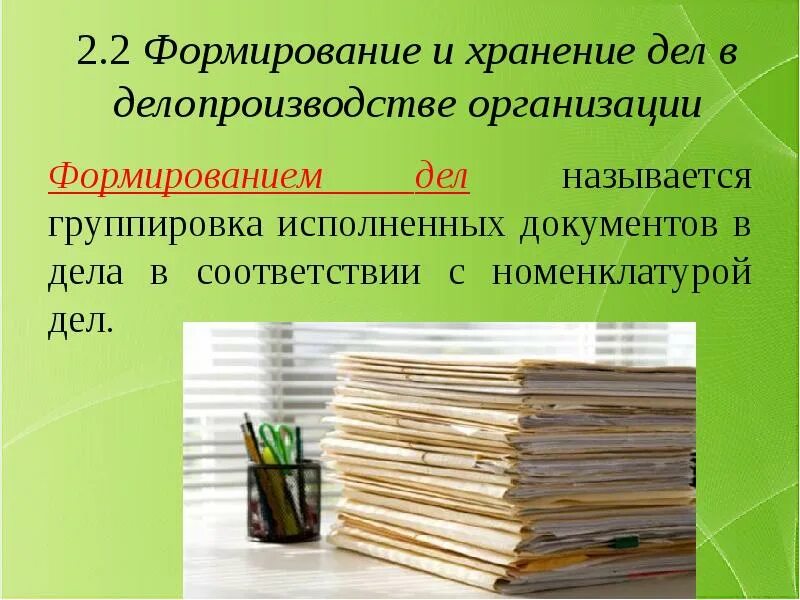 2.2 Формирование и хранение дел в делопроизводстве организации

Формированием дел называется группировка исполненных документов в дела в соответствии с номенклатурой дел.